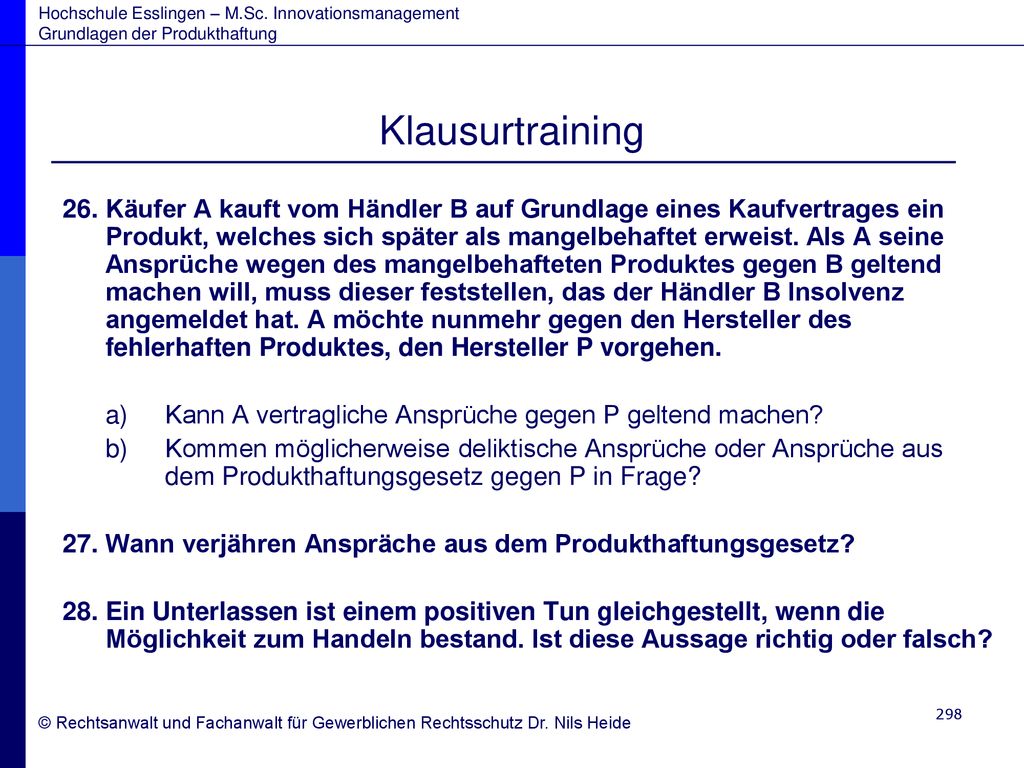 Hochschule Esslingen – M.Sc. Innovationsmanagement
Grundlagen der Produkthaftung

Klausurtraining

26. Käufer A kauft vom Händler B auf Grundlage eines Kaufvertrages ein Produkt, welches sich später als mangelbehaftet erweist. Als A seine Ansprüche wegen des mangelbehafteten Produktes gegen B geltend machen will, muss dieser feststellen, das der Händler B Insolvenz angemeldet hat. A möchte nunmehr gegen den Hersteller des fehlerhaften Produktes, den Hersteller P vorgehen.

a) Kann A vertragliche Ansprüche gegen P geltend machen?
b) Kommen möglicherweise deliktische Ansprüche oder Ansprüche aus dem Produkthaftungsgesetz gegen P in Frage?

27. Wann verjähren Anspräche aus dem Produkthaftungsgesetz?

28. Ein Unterlassen ist einem positiven Tun gleichgestellt, wenn die Möglichkeit zum Handeln bestand. Ist diese Aussage richtig oder falsch?

© Rechtsanwalt und Fachanwalt für Gewerblichen Rechtsschutz Dr. Nils Heide

298